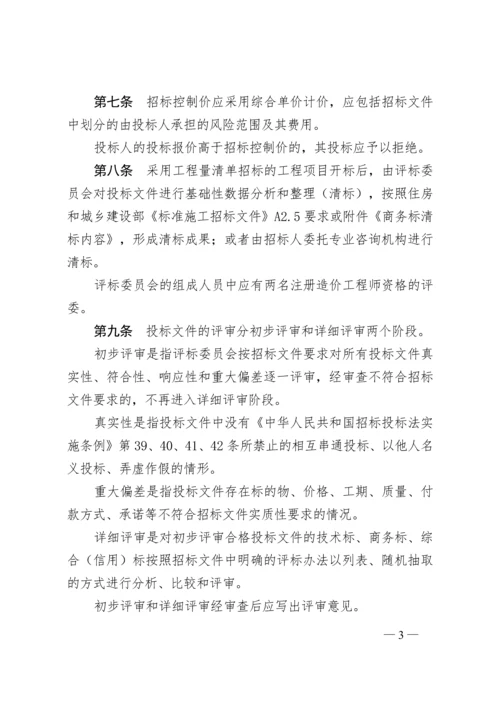 第七条　招标控制价应采用综合单价计价，应包括招标文件中划分的由投标人承担的风险范围及其费用。

投标人的投标报价高于招标控制价的，其投标应予以拒绝。

第八条　采用工程量清单招标的工程项目开标后，由评标委员会对投标文件进行基础性数据分析和整理（清标），按照住房和城乡建设部《标准施工招标文件》A2.5 要求或附件《商务标清标内容》，形成清标成果；或者由招标人委托专业咨询机构进行清标。

评标委员会的组成人员中应有两名注册造价工程师资格的评委。

第九条　投标文件的评审分初步评审和详细评审两个阶段。

初步评审是指评标委员会按招标文件要求对所有投标文件真实性、符合性、响应性和重大偏差逐一评审，经审查不符合招标文件要求的，不再进入详细评审阶段。

真实性是指投标文件中没有《中华人民共和国招标投标法实施条例》第 39、40、41、42 条所禁止的相互串通投标、以他人名义投标、弄虚作假的情形。

重大偏差是指投标文件存在标的物、价格、工期、质量、付款方式、承诺等不符合招标文件实质性要求的情况。

详细评审是对初步评审合格投标文件的技术标、商务标、综合（信用）标按照招标文件中明确的评标办法以列表、随机抽取的方式进行分析、比较和评审。

初步评审和详细评审经审查后应写出评审意见。

— 3 —